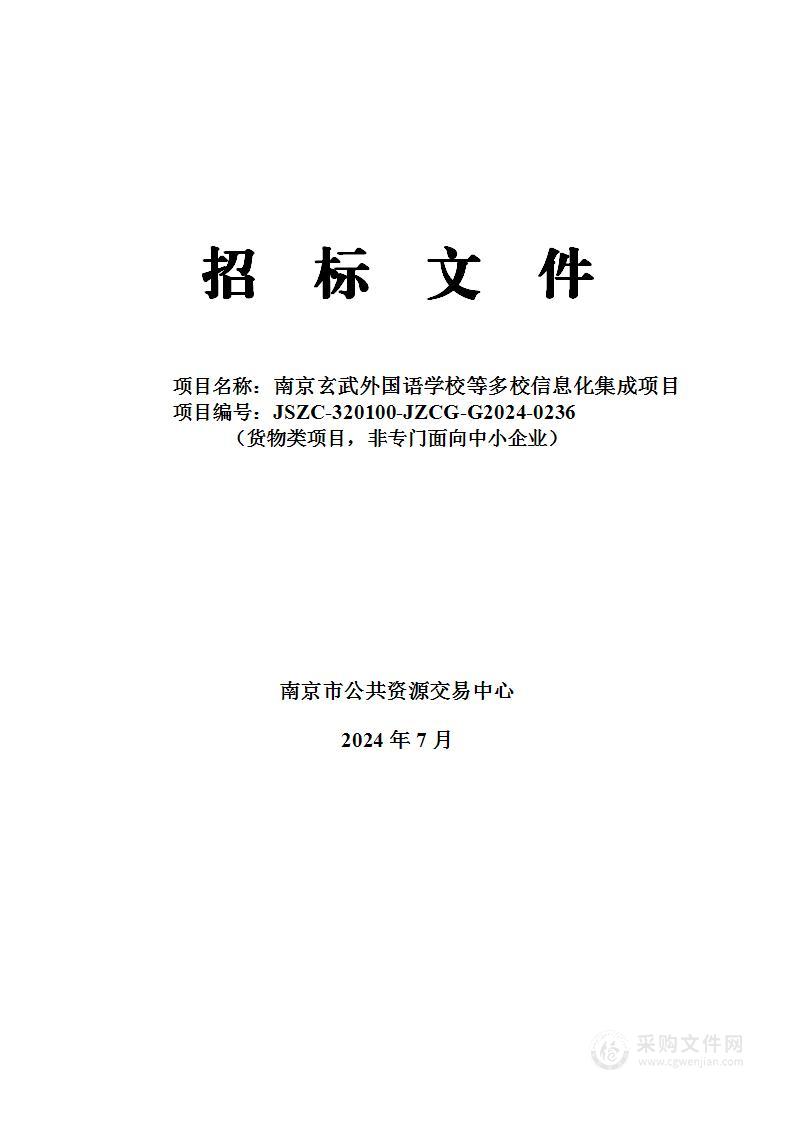 招 标 文 件

项目名称：南京玄武外国语学校等多校信息化集成项目
项目编号：JSZC-320100-JZCG-G2024-0236
（货物类项目，非专门面向中小企业）

南京市公共资源交易中心

2024 年 7 月

采购文件网
www.cgwenjian.com